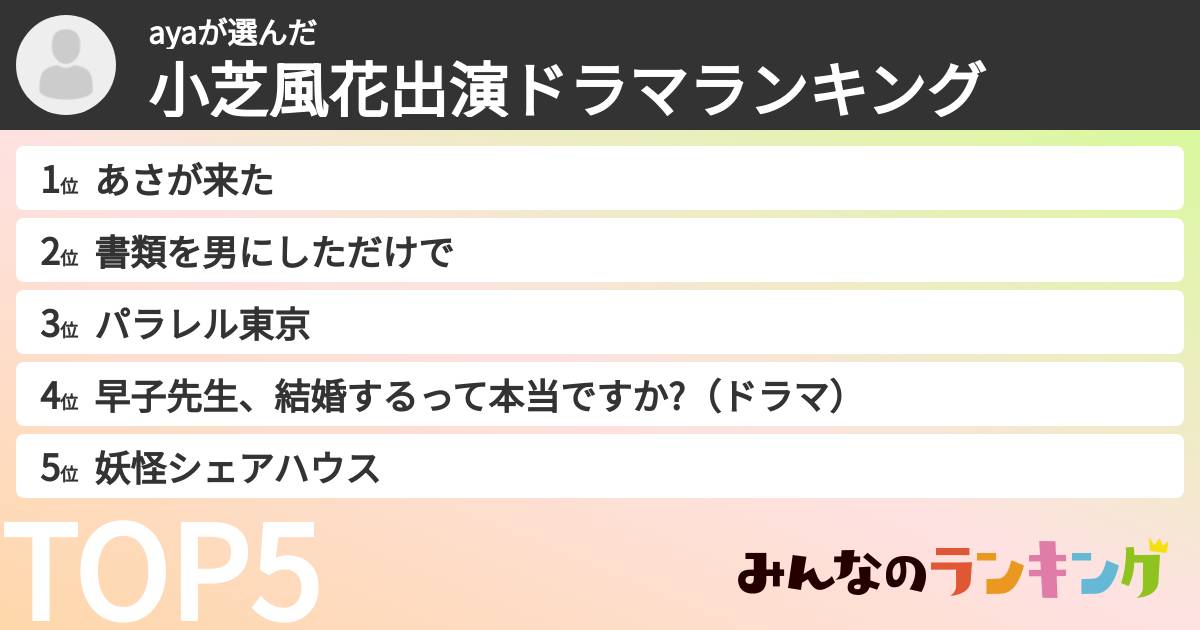 ayaが選んだ
小芝風花出演ドラマランキング

1位 あさが来た
2位 書類を男にしただけで
3位 パラレル東京
4位 早子先生、結婚するって本当ですか?（ドラマ）
5位 妖怪シェアハウス

TOP5

みんなのランキング